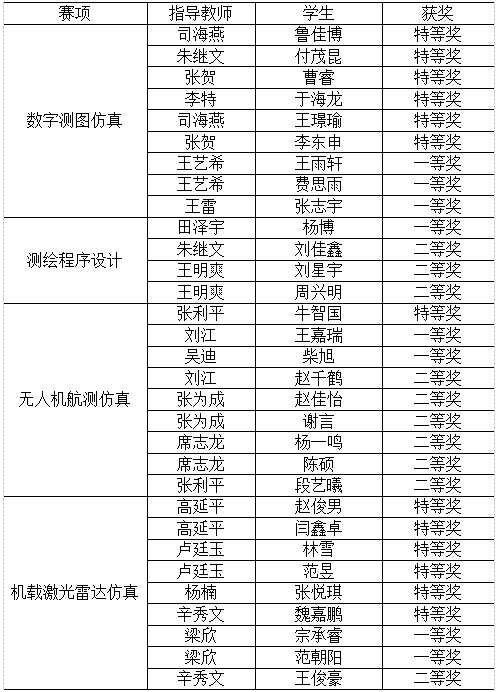 | 赛项 | 指导教师 | 学生 | 获奖 |
|---|---|---|---|
| 数字测图仿真 | 司海燕 | 鲁佳博 | 特等奖 |
| | 朱继文 | 付茂昆 | 特等奖 |
| | 张贺 | 曹睿 | 特等奖 |
| | 李特 | 于海龙 | 特等奖 |
| | 司海燕 | 王璟瑜 | 特等奖 |
| | 张贺 | 李东申 | 特等奖 |
| | 王艺希 | 王雨轩 | 一等奖 |
| | 王艺希 | 费思雨 | 一等奖 |
| | 王雷 | 张志宇 | 一等奖 |
| 测绘程序设计 | 田泽宇 | 杨博 | 一等奖 |
| | 朱继文 | 刘佳鑫 | 二等奖 |
| | 王明爽 | 刘星宇 | 二等奖 |
| | 王明爽 | 周兴明 | 二等奖 |
| 无人机航测仿真 | 张利平 | 牛智国 | 特等奖 |
| | 刘江 | 王嘉瑞 | 一等奖 |
| | 吴迪 | 柴旭 | 一等奖 |
| | 刘江 | 赵千鹤 | 二等奖 |
| | 张为成 | 赵佳怡 | 二等奖 |
| | 张为成 | 谢言 | 二等奖 |
| | 席志龙 | 杨一鸣 | 二等奖 |
| | 席志龙 | 陈硕 | 二等奖 |
| | 张利平 | 段艺曦 | 二等奖 |
| 机载激光雷达仿真 | 高延平 | 赵俊男 | 特等奖 |
| | 高延平 | 闫鑫卓 | 特等奖 |
| | 卢廷玉 | 林雪 | 特等奖 |
| | 卢廷玉 | 范昱 | 特等奖 |
| | 杨楠 | 张悦琪 | 特等奖 |
| | 辛秀文 | 魏嘉鹏 | 特等奖 |
| | 梁欣 | 宗承睿 | 一等奖 |
| | 梁欣 | 范朝阳 | 一等奖 |
| | 辛秀文 | 王俊豪 | 二等奖 |